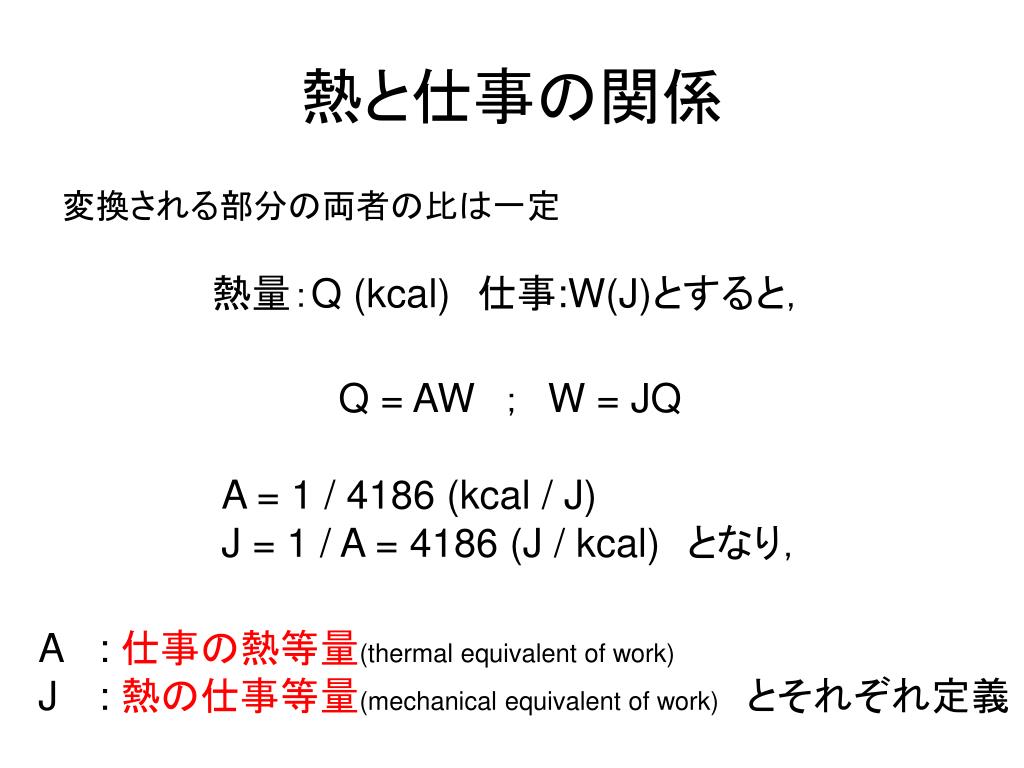 熱と仕事の関係

変換される部分の両者の比は一定

熱量：Q (kcal)　仕事:W(J)とすると，

Q = AW　;　W = JQ

A = 1 / 4186 (kcal / J)
J = 1 / A = 4186 (J / kcal)　となり，

A　：仕事の熱等量(thermal equivalent of work)
J　：熱の仕事等量(mechanical equivalent of work)　とそれぞれ定義